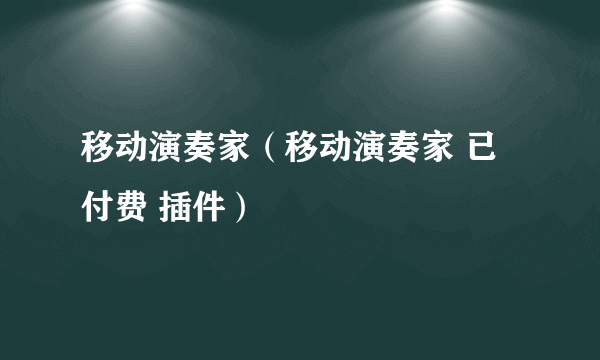 移动演奏家（移动演奏家 已付费 插件）